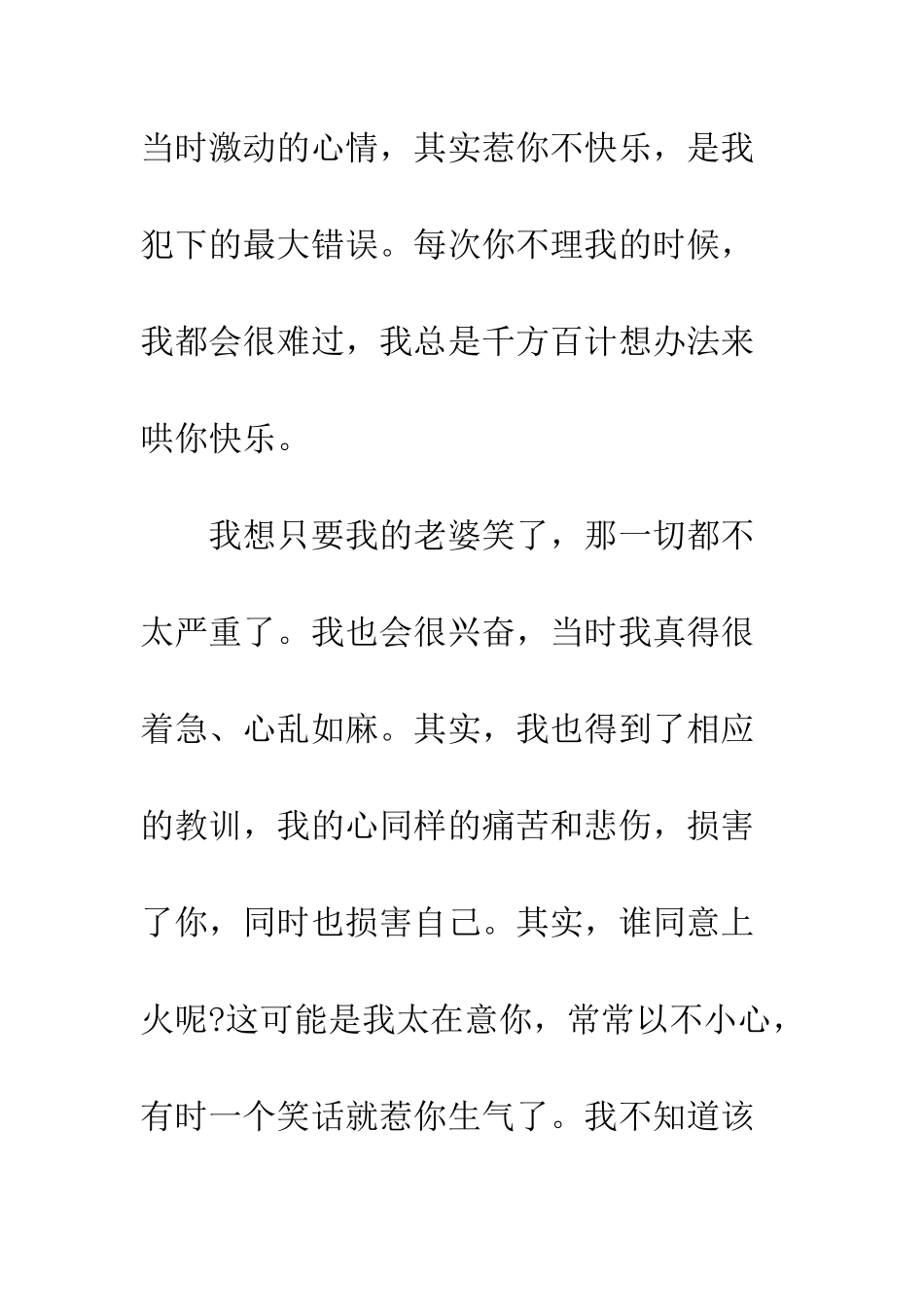 当时激动的心情，其实惹你不快乐，是我犯下的最大错误。每次你不理我的时候，我都会很难过，我总是千方百计想办法来哄你快乐。

我想只要我的老婆笑了，那一切都不太严重了。我也会很兴奋，当时我真得很着急、心乱如麻。其实，我也得到了相应的教训，我的心同样的痛苦和悲伤，损害了你，同时也损害自己。其实，谁同意上火呢?这可能是我太在意你，常常以不小心，有时一个笑话就惹你生气了。我不知道该